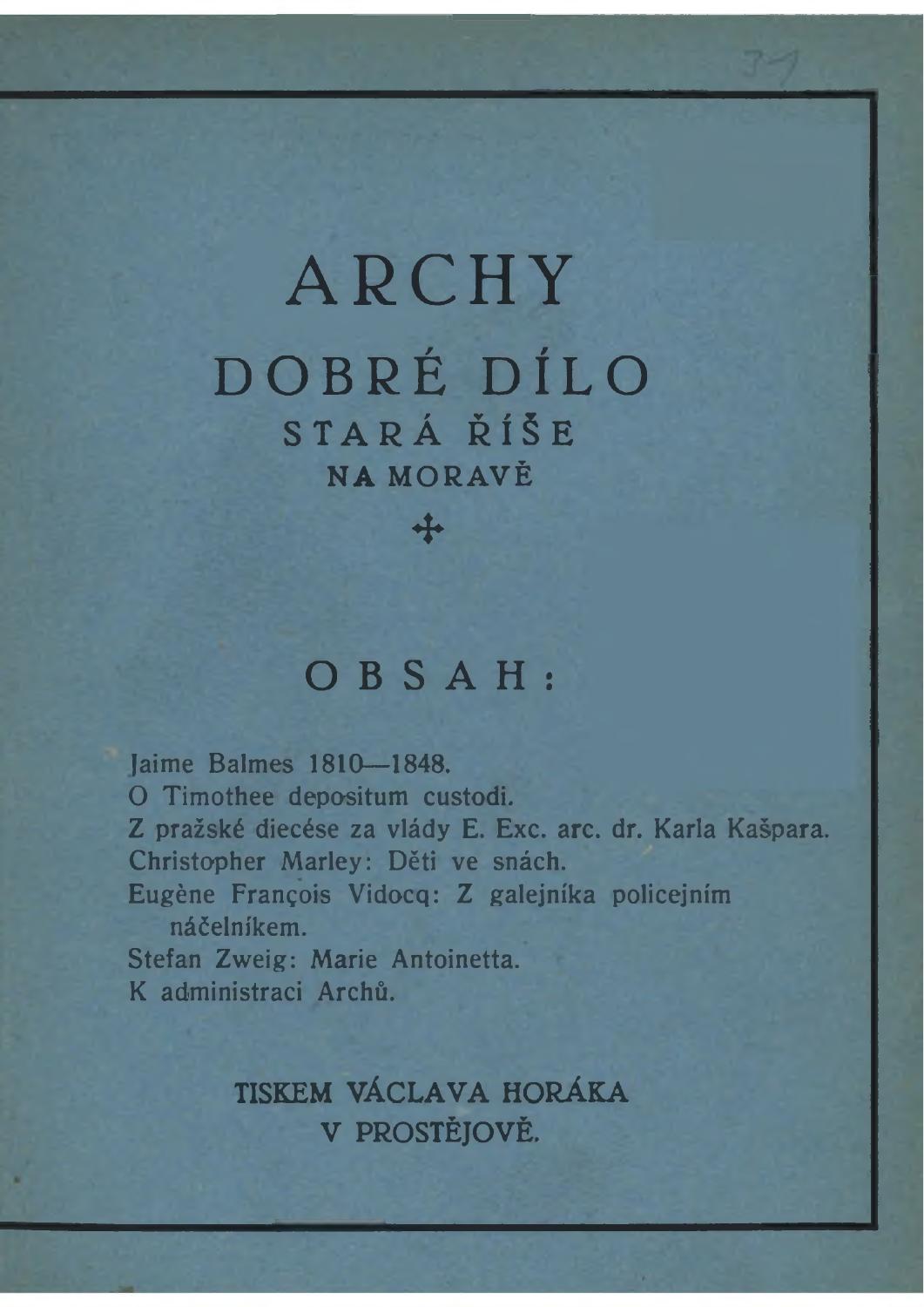 37

ARCHY

DOBRÉ DÍLO

STARÁ ŘÍŠE

NA MORAVĚ

OBSAH:

Jaime Balmes 1810—1848.
O Timothee depositum custodi.
Z pražské diecése za vlády E. Exc. arc. dr. Karla Kašpara.
Christopher Marley: Děti ve snách.
Eugène François Vidocq: Z galejníka policejním náčelníkem.
Stefan Zweig: Marie Antoinetta.
K administraci Archů.

TISKEM VÁCLAVA HORÁKA
V PROSTĚJOVĚ.